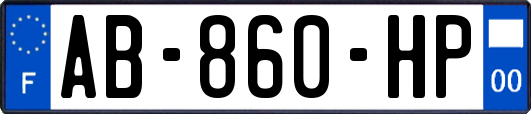 F

AB-860-HP

00